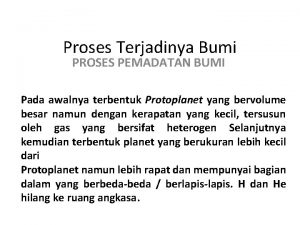 Proses Terjadinya Bumi
PROSES PEMADATAN BUMI

Pada awalnya terbentuk Protoplanet yang bervolume besar namun dengan kerapatan yang kecil, tersusun oleh gas yang bersifat heterogen Selanjutnya kemudian terbentuk planet yang berukuran lebih kecil dari
Protoplanet namun lebih rapat dan mempunyai bagian dalam yang berbeda-beda / berlapis-lapis. H dan He hilang ke ruang angkasa.